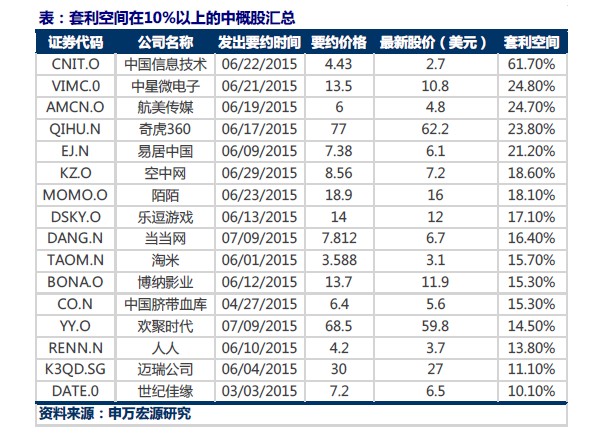 表：套利空间在10%以上的中概股汇总

| 证券代码 | 公司名称 | 发出要约时间 | 要约价格 | 最新股价（美元） | 套利空间 |
|---|---|---|---|---|---|
| CNIT.O | 中国信息技术 | 06/22/2015 | 4.43 | 2.7 | 61.70% |
| VIMC.0 | 中星微电子 | 06/21/2015 | 13.5 | 10.8 | 24.80% |
| AMCN.O | 航美传媒 | 06/19/2015 | 6 | 4.8 | 24.70% |
| QIHU.N | 奇虎360 | 06/17/2015 | 77 | 62.2 | 23.80% |
| EJ.N | 易居中国 | 06/09/2015 | 7.38 | 6.1 | 21.20% |
| KZ.O | 空中网 | 06/29/2015 | 8.56 | 7.2 | 18.60% |
| MOMO.O | 陌陌 | 06/23/2015 | 18.9 | 16 | 18.10% |
| DSKY.O | 乐逗游戏 | 06/13/2015 | 14 | 12 | 17.10% |
| DANG.N | 当当网 | 07/09/2015 | 7.812 | 6.7 | 16.40% |
| TAOM.N | 淘米 | 06/01/2015 | 3.588 | 3.1 | 15.70% |
| BONA.O | 博纳影业 | 06/12/2015 | 13.7 | 11.9 | 15.30% |
| CO.N | 中国脐带血库 | 04/27/2015 | 6.4 | 5.6 | 15.30% |
| YY.O | 欢聚时代 | 07/09/2015 | 68.5 | 59.8 | 14.50% |
| RENN.N | 人人 | 06/10/2015 | 4.2 | 3.7 | 13.80% |
| K3QD.SG | 迈瑞公司 | 06/04/2015 | 30 | 27 | 11.10% |
| DATE.0 | 世纪佳缘 | 03/03/2015 | 7.2 | 6.5 | 10.10% |

资料来源：申万宏源研究